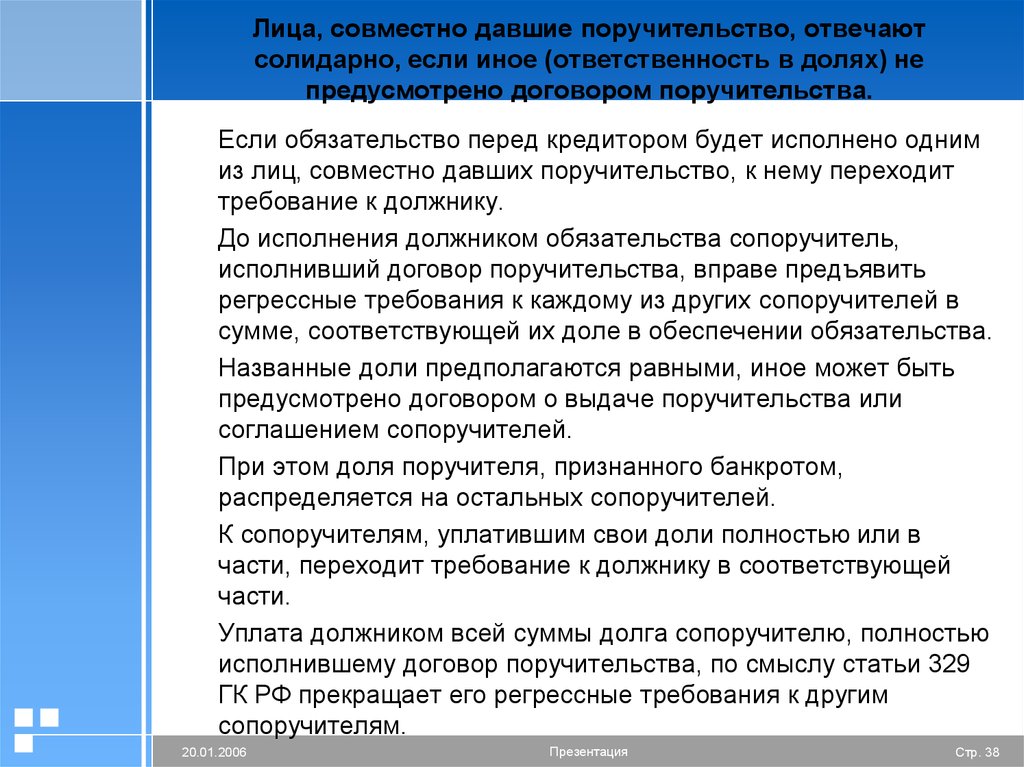 Лица, совместно давшие поручительство, отвечают солидарно, если иное (ответственность в долях) не предусмотрено договором поручительства.

Если обязательство перед кредитором будет исполнено одним из лиц, совместно давших поручительство, к нему переходит требование к должнику.

До исполнения должником обязательства сопоручитель, исполнивший договор поручительства, вправе предъявить регрессные требования к каждому из других сопоручителей в сумме, соответствующей их доле в обеспечении обязательства.

Названные доли предполагаются равными, иное может быть предусмотрено договором о выдаче поручительства или соглашением сопоручителей.

При этом доля поручителя, признанного банкротом, распределяется на остальных сопоручителей.

К сопоручителям, уплатившим свои доли полностью или в части, переходит требование к должнику в соответствующей части.

Уплата должником всей суммы долга сопоручителю, полностью исполнившему договор поручительства, по смыслу статьи 329 ГК РФ прекращает его регрессные требования к другим сопоручителям.

20.01.2006

Презентация

Стр. 38